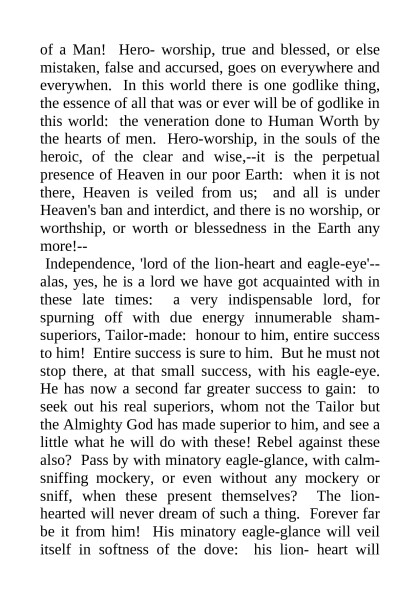 of a Man! Hero- worship, true and blessed, or else mistaken, false and accursed, goes on everywhere and everywhen. In this world there is one godlike thing, the essence of all that was or ever will be of godlike in this world: the veneration done to Human Worth by the hearts of men. Hero-worship, in the souls of the heroic, of the clear and wise,--it is the perpetual presence of Heaven in our poor Earth: when it is not there, Heaven is veiled from us; and all is under Heaven's ban and interdict, and there is no worship, or worthship, or worth or blessedness in the Earth any more!--

Independence, 'lord of the lion-heart and eagle-eye'--alas, yes, he is a lord we have got acquainted with in these late times: a very indispensable lord, for spurning off with due energy innumerable sham-superiors, Tailor-made: honour to him, entire success to him! Entire success is sure to him. But he must not stop there, at that small success, with his eagle-eye. He has now a second far greater success to gain: to seek out his real superiors, whom not the Tailor but the Almighty God has made superior to him, and see a little what he will do with these! Rebel against these also? Pass by with minatory eagle-glance, with calm-sniffing mockery, or even without any mockery or sniff, when these present themselves? The lion-hearted will never dream of such a thing. Forever far be it from him! His minatory eagle-glance will veil itself in softness of the dove: his lion- heart will